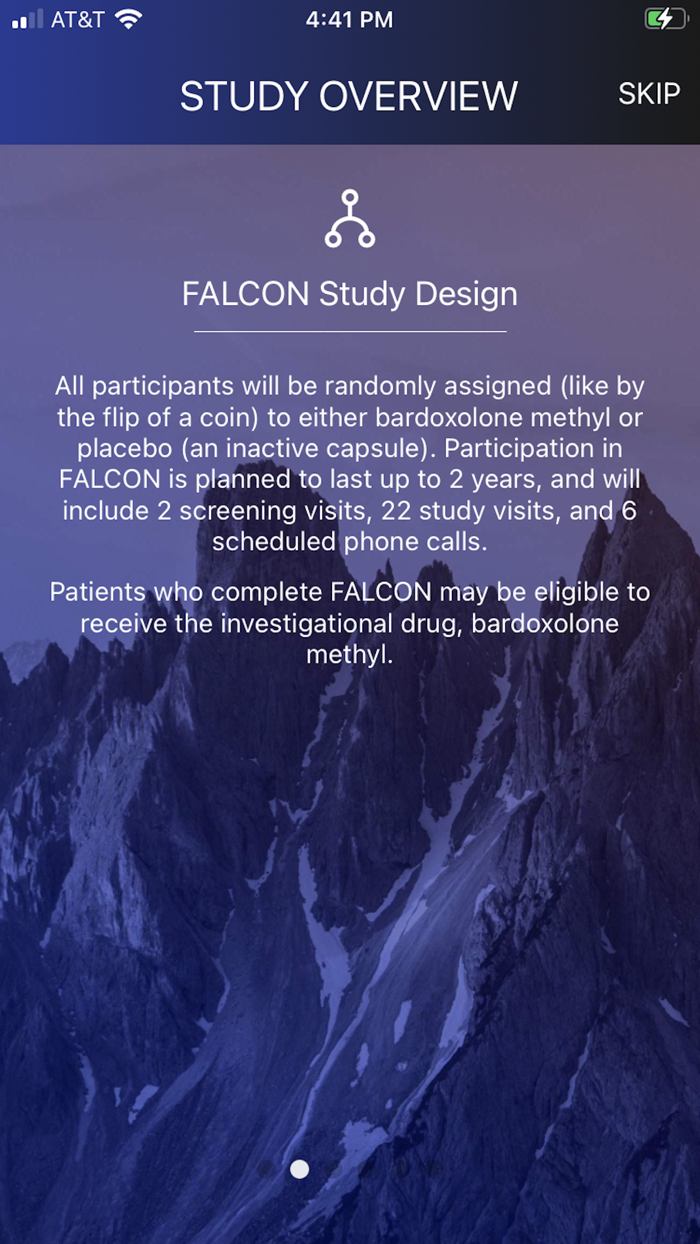 AT&T 4:41 PM

STUDY OVERVIEW SKIP

FALCON Study Design

All participants will be randomly assigned (like by the flip of a coin) to either bardoxolone methyl or placebo (an inactive capsule). Participation in FALCON is planned to last up to 2 years, and will include 2 screening visits, 22 study visits, and 6 scheduled phone calls.

Patients who complete FALCON may be eligible to receive the investigational drug, bardoxolone methyl.